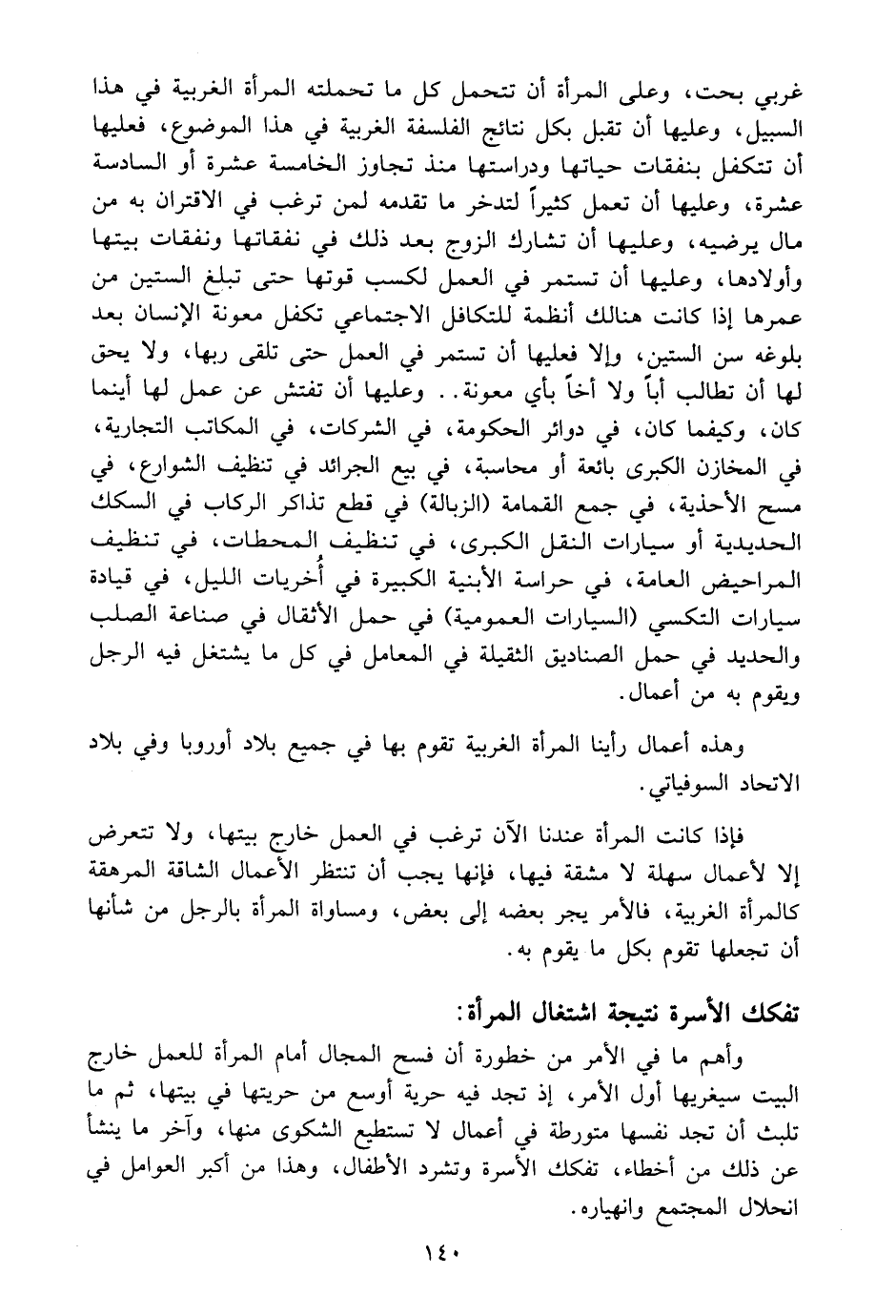 غربي بحت، وعلى المرأة أن تتحمل كل ما تحملته المرأة الغربية في هذا السبيل، وعليها أن تقبل بكل نتائج الفلسفة الغربية في هذا الموضوع، فعليها أن تتكفل بنفقات حياتها ودراستها منذ تجاوز الخامسة عشرة أو السادسة عشرة، وعليها أن تعمل كثيراً لتدخر ما تقدمه لمن ترغب في الاقتران به من مال يرضيه، وعليها أن تشارك الزوج بعد ذلك في نفقاتها ونفقات بيتها وأولادها، وعليها أن تستمر في العمل لكسب قوتها حتى تبلغ الستين من عمرها إذا كانت هنالك أنظمة للتكافل الاجتماعي تكفل معونة الإنسان بعد بلوغه سن الستين، وإلا فعليها أن تستمر في العمل حتى تلقى ربها، ولا يحق لها أن تطالب أباً ولا أخاً بأي معونة.. وعليها أن تفتش عن عمل لها أينما كان، وكيفما كان، في دوائر الحكومة، في الشركات، في المكاتب التجارية، في المخازن الكبرى بائعة أو محاسبة، في بيع الجرائد في تنظيف الشوارع، في مسح الأحذية، في جمع القمامة (الزبالة) في قطع تذاكر الركاب في السكك الحديدية أو سيارات النقل الكبرى، في تنظيف المحطات، في تنظيف المراحيض العامة، في حراسة الأبنية الكبيرة في أُخريات الليل، في قيادة سيارات التكسي (السيارات العمومية) في حمل الأثقال في صناعة الصلب والحديد في حمل الصناديق الثقيلة في المعامل في كل ما يشتغل فيه الرجل ويقوم به من أعمال.

وهذه أعمال رأينا المرأة الغربية تقوم بها في جميع بلاد أوروبا وفي بلاد الاتحاد السوفياتي.

فإذا كانت المرأة عندنا الآن ترغب في العمل خارج بيتها، ولا تتعرض إلا لأعمال سهلة لا مشقة فيها، فإنها يجب أن تنتظر الأعمال الشاقة المرهقة كالمرأة الغربية، فالأمر يجر بعضه إلى بعض، ومساواة المرأة بالرجل من شأنها أن تجعلها تقوم بكل ما يقوم به.

تفكك الأسرة نتيجة اشتغال المرأة:

وأهم ما في الأمر من خطورة أن فسح المجال أمام المرأة للعمل خارج البيت سيغريها أول الأمر، إذ تجد فيه حرية أوسع من حريتها في بيتها، ثم ما تلبث أن تجد نفسها متورطة في أعمال لا تستطيع الشكوى منها، وآخر ما ينشأ عن ذلك من أخطاء، تفكك الأسرة وتشرد الأطفال، وهذا من أكبر العوامل في انحلال المجتمع وانهياره.

١٤٠